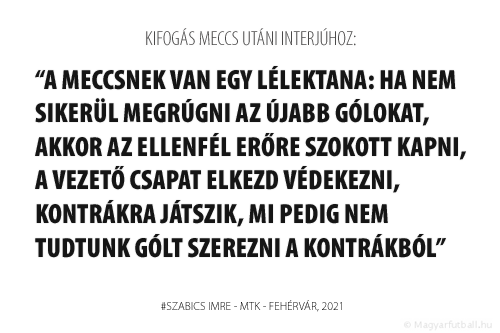 KIFOGÁS MECCS UTÁNI INTERJÚHOZ:

“A MECCSNEK VAN EGY LÉLEKTANA: HA NEM SIKERÜL MEGRÚGNI AZ ÚJABB GÓLOKAT, AKKOR AZ ELLENFÉL ERŐRE SZOKOTT KAPNI, A VEZETŐ CSAPAT ELKEZD VÉDEKEZNI, KONTRÁKRA JÁTSZIK, MI PEDIG NEM TUDTUNK GÓLT SZEREZNI A KONTRÁKBÓL”

#SZABICS IMRE - MTK - FEHÉRVÁR, 2021

© Magyarfutball.hu